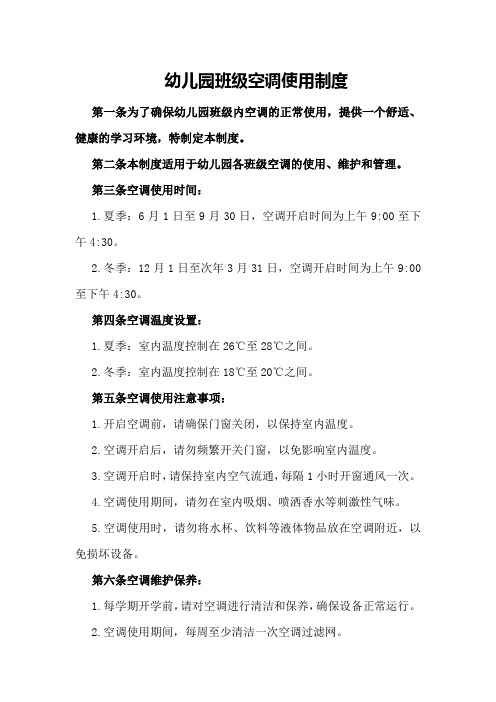 幼儿园班级空调使用制度

第一条为了确保幼儿园班级内空调的正常使用，提供一个舒适、健康的学习环境，特制定本制度。

第二条本制度适用于幼儿园各班级空调的使用、维护和管理。

第三条空调使用时间：

1.夏季：6月1日至9月30日，空调开启时间为上午9:00至下午4:30。

2.冬季：12月1日至次年3月31日，空调开启时间为上午9:00至下午4:30。

第四条空调温度设置：

1.夏季：室内温度控制在26℃至28℃之间。

2.冬季：室内温度控制在18℃至20℃之间。

第五条空调使用注意事项：

1.开启空调前，请确保门窗关闭，以保持室内温度。

2.空调开启后，请勿频繁开关门窗，以免影响室内温度。

3.空调开启时，请保持室内空气流通，每隔1小时开窗通风一次。

4.空调使用期间，请勿在室内吸烟、喷洒香水等刺激性气味。

5.空调使用时，请勿将水杯、饮料等液体物品放在空调附近，以免损坏设备。

第六条空调维护保养：

1.每学期开学前，请对空调进行清洁和保养，确保设备正常运行。

2.空调使用期间，每周至少清洁一次空调过滤网。